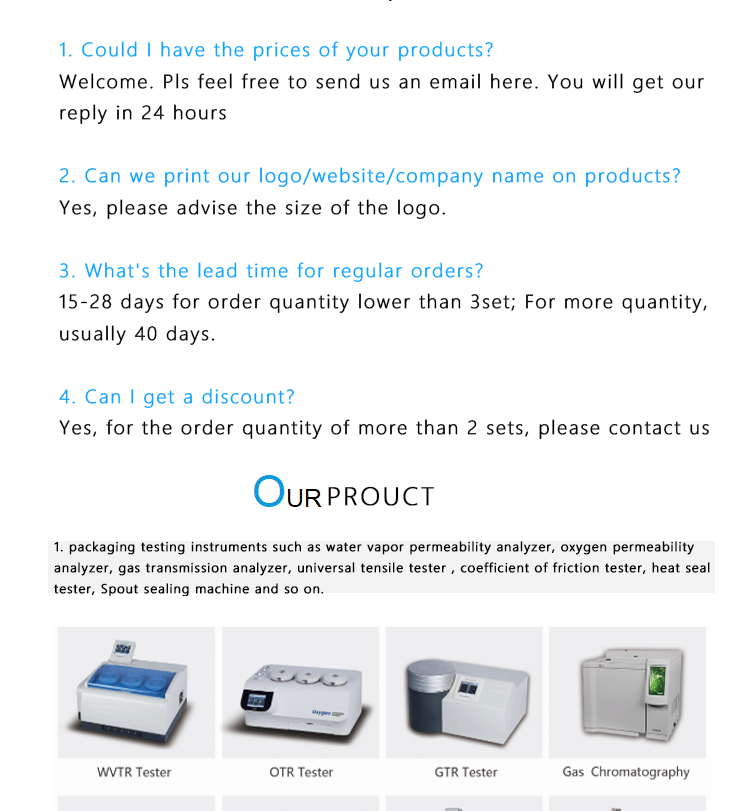 1. Could I have the prices of your products?
Welcome. Pls feel free to send us an email here. You will get our reply in 24 hours

2. Can we print our logo/website/company name on products?
Yes, please advise the size of the logo.

3. What's the lead time for regular orders?
15-28 days for order quantity lower than 3set; For more quantity, usually 40 days.

4. Can I get a discount?
Yes, for the order quantity of more than 2 sets, please contact us

OUR PROUCT

1. packaging testing instruments such as water vapor permeability analyzer, oxygen permeability analyzer, gas transmission analyzer, universal tensile tester , coefficient of friction tester, heat seal tester, Spout sealing machine and so on.

Oxygen

WVTR Tester

OTR Tester

GTR Tester

Gas Chromatography